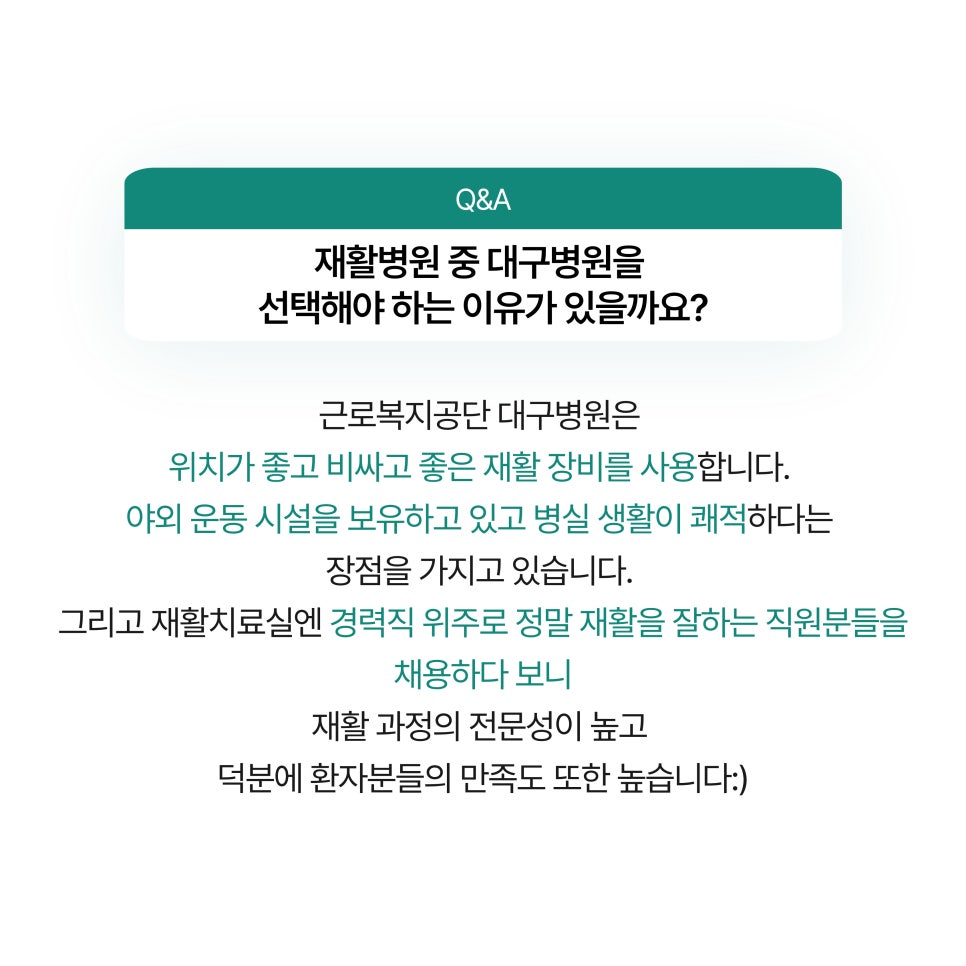 Q&A

재활병원 중 대구병원을
선택해야 하는 이유가 있을까요?

근로복지공단 대구병원은
위치가 좋고 비싸고 좋은 재활 장비를 사용합니다.
야외 운동 시설을 보유하고 있고 병실 생활이 쾌적하다는
장점을 가지고 있습니다.
그리고 재활치료실엔 경력직 위주로 정말 재활을 잘하는 직원분들을
채용하다 보니
재활 과정의 전문성이 높고
덕분에 환자분들의 만족도 또한 높습니다:)